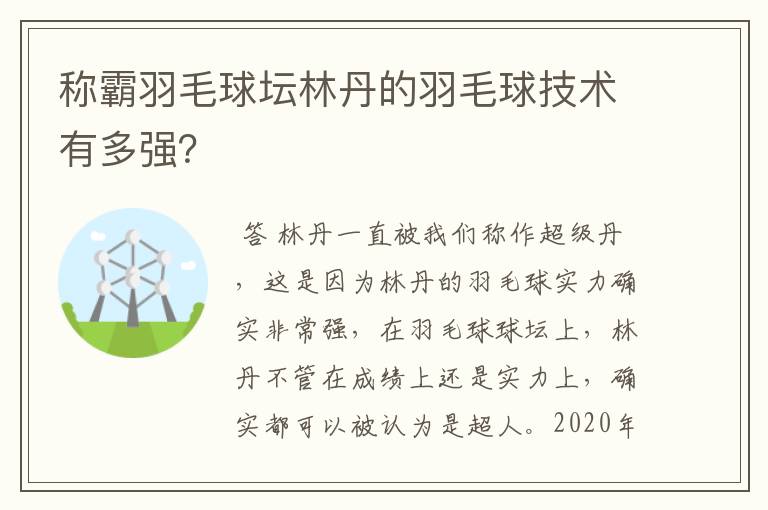 称霸羽毛球坛林丹的羽毛球技术有多强？

答 林丹一直被我们称作超级丹，这是因为林丹的羽毛球实力确实非常强，在羽毛球球坛上，林丹不管在成绩上还是实力上，确实都可以被认为是超人。2020年